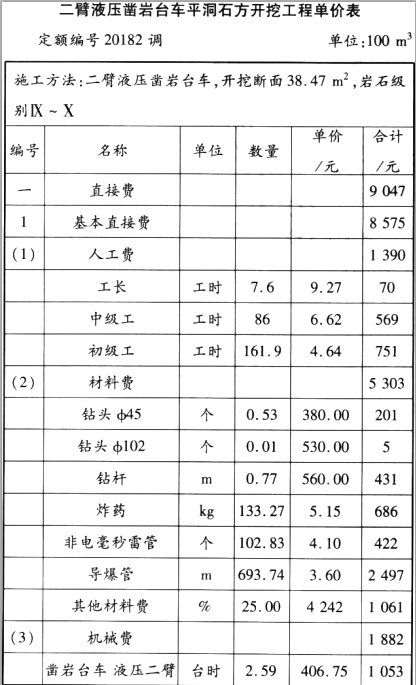 二臂液压凿岩台车平洞石方开挖工程单价表

定额编号 20182 调　　　　单位:100 $m^3$

施工方法:二臂液压凿岩台车,开挖断面 38.47 $m^2$,岩石级别Ⅸ ~ Ⅹ

| 编号 | 名称 | 单位 | 数量 | 单价/元 | 合计/元 |
|---|---|---|---|---|---|
| 一 | 直接费 | | | | 9 047 |
| 1 | 基本直接费 | | | | 8 575 |
| (1) | 人工费 | | | | 1 390 |
| | 工长 | 工时 | 7.6 | 9.27 | 70 |
| | 中级工 | 工时 | 86 | 6.62 | 569 |
| | 初级工 | 工时 | 161.9 | 4.64 | 751 |
| (2) | 材料费 | | | | 5 303 |
| | 钻头 φ45 | 个 | 0.53 | 380.00 | 201 |
| | 钻头 φ102 | 个 | 0.01 | 530.00 | 5 |
| | 钻杆 | m | 0.77 | 560.00 | 431 |
| | 炸药 | kg | 133.27 | 5.15 | 686 |
| | 非电毫秒雷管 | 个 | 102.83 | 4.10 | 422 |
| | 导爆管 | m | 693.74 | 3.60 | 2 497 |
| | 其他材料费 | % | 25.00 | 4 242 | 1 061 |
| (3) | 机械费 | | | | 1 882 |
| | 凿岩台车 液压二臂 | 台时 | 2.59 | 406.75 | 1 053 |